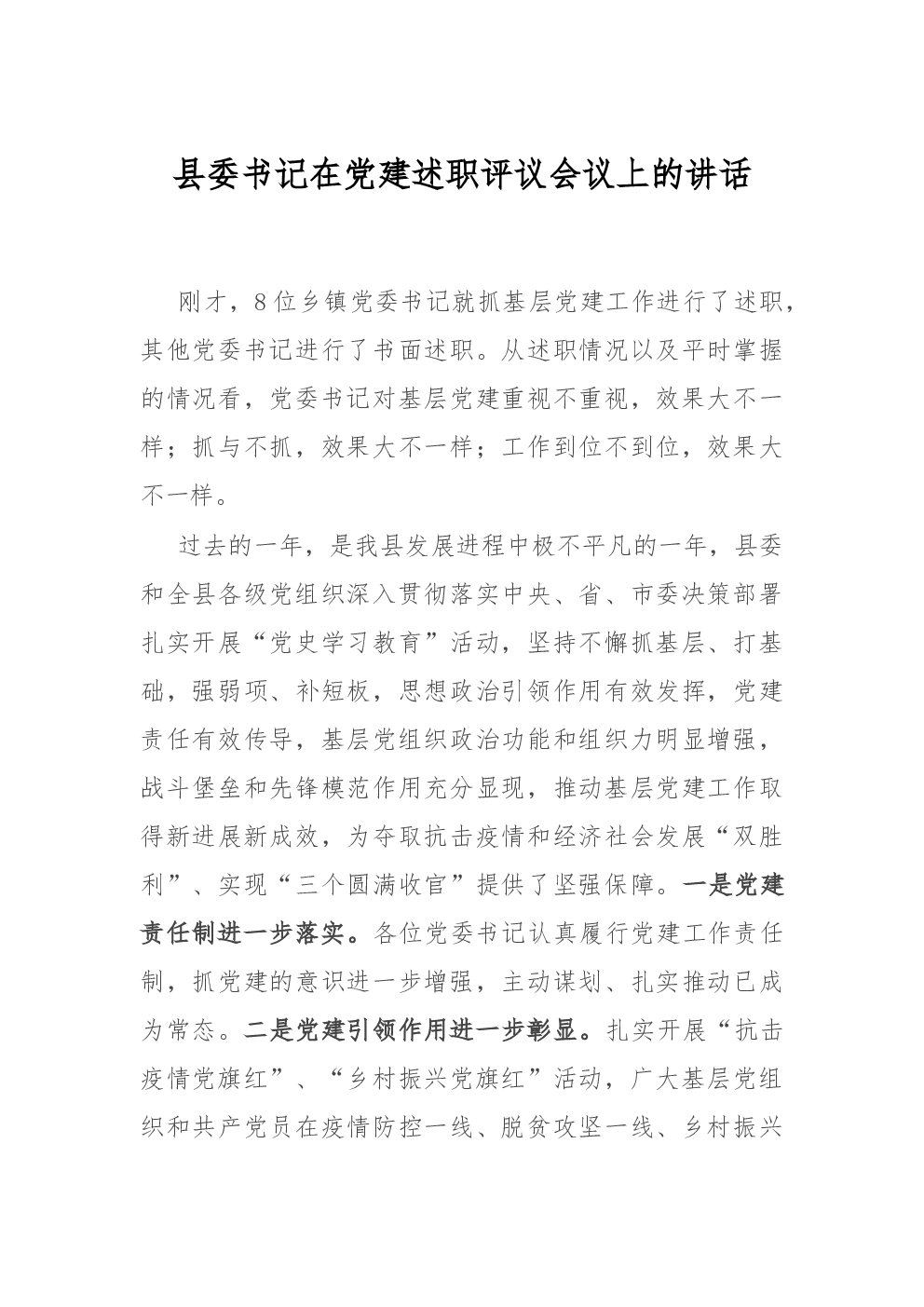 县委书记在党建述职评议会议上的讲话

刚才，8位乡镇党委书记就抓基层党建工作进行了述职，其他党委书记进行了书面述职。从述职情况以及平时掌握的情况看，党委书记对基层党建重视不重视，效果大不一样；抓与不抓，效果大不一样；工作到位不到位，效果大不一样。

过去的一年，是我县发展进程中极不平凡的一年，县委和全县各级党组织深入贯彻落实中央、省、市委决策部署扎实开展“党史学习教育”活动，坚持不懈抓基层、打基础，强弱项、补短板，思想政治引领作用有效发挥，党建责任有效传导，基层党组织政治功能和组织力明显增强，战斗堡垒和先锋模范作用充分显现，推动基层党建工作取得新进展新成效，为夺取抗击疫情和经济社会发展“双胜利”、实现“三个圆满收官”提供了坚强保障。一是党建责任制进一步落实。各位党委书记认真履行党建工作责任制，抓党建的意识进一步增强，主动谋划、扎实推动已成为常态。二是党建引领作用进一步彰显。扎实开展“抗击疫情党旗红”、“乡村振兴党旗红”活动，广大基层党组织和共产党员在疫情防控一线、脱贫攻坚一线、乡村振兴